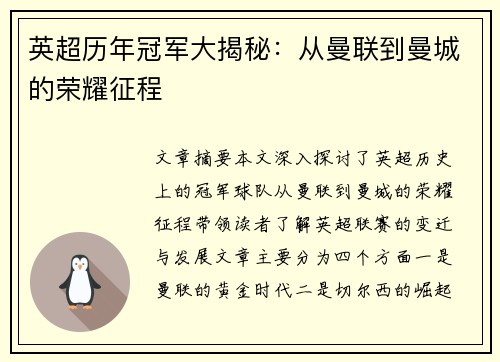 英超历年冠军大揭秘：从曼联到曼城的荣耀征程

文章摘要本文深入探讨了英超历史上的冠军球队从曼联到曼城的荣耀征程带领读者了解英超联赛的变迁与发展文章主要分为四个方面一是曼联的黄金时代二是切尔西的崛起